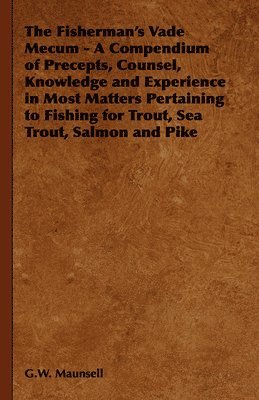 The Fisherman's Vade Mecum - A Compendium of Precepts, Counsel, Knowledge and Experience in Most Matters Pertaining to Fishing for Trout, Sea Trout, Salmon and Pike

G.W. Maunsell